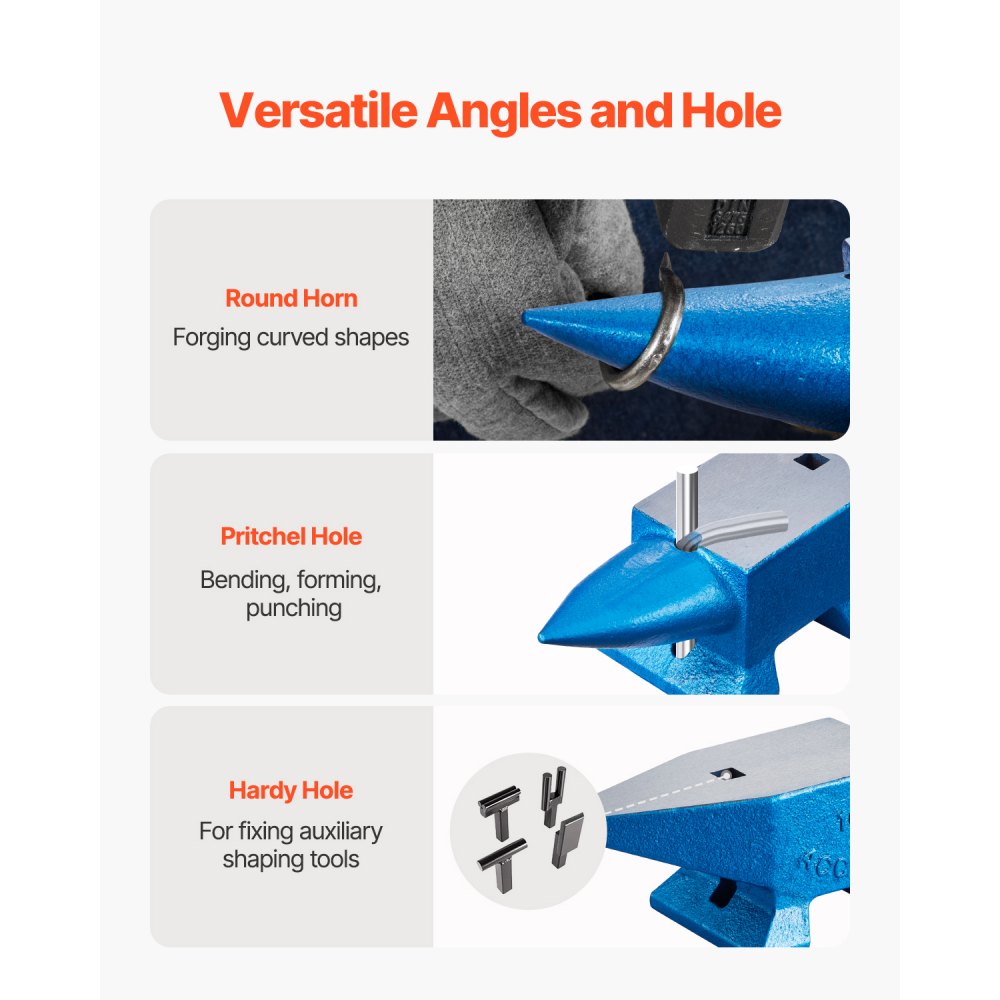 Versatile Angles and Hole

Round Horn
Forging curved shapes

Pritchel Hole
Bending, forming, punching

Hardy Hole
For fixing auxiliary shaping tools